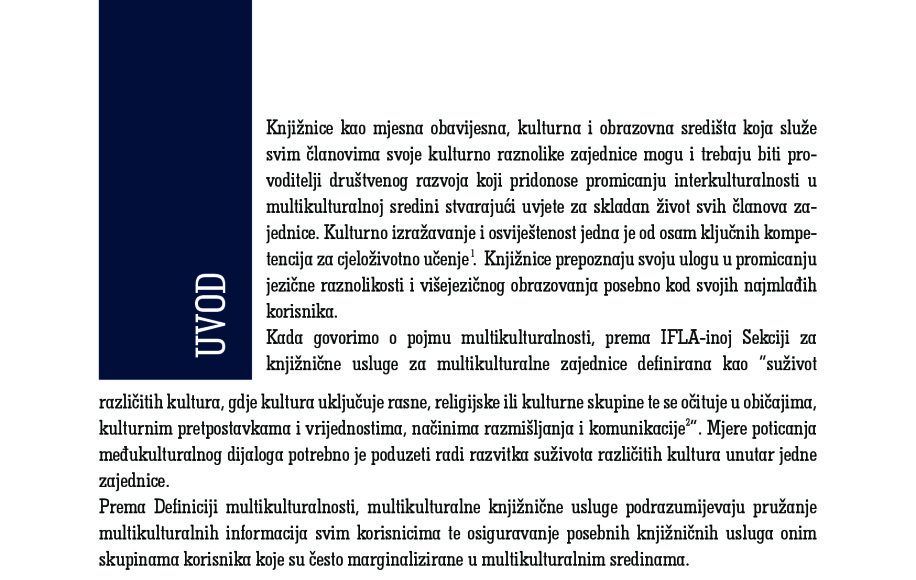 UVOD

Knjižnice kao mjesna obavijesna, kulturna i obrazovna središta koja služe svim članovima svoje kulturno raznolike zajednice mogu i trebaju biti provoditelji društvenog razvoja koji pridonose promicanju interkulturalnosti u multikulturalnoj sredini stvarajući uvjete za skladan život svih članova zajednice. Kulturno izražavanje i osviještenost jedna je od osam ključnih kompetencija za cjeloživotno učenje$^1$. Knjižnice prepoznaju svoju ulogu u promicanju jezične raznolikosti i višejezičnog obrazovanja posebno kod svojih najmlađih korisnika.

Kada govorimo o pojmu multikulturalnosti, prema IFLA-inoj Sekciji za knjižnične usluge za multikulturalne zajednice definirana kao "suživot različitih kultura, gdje kultura uključuje rasne, religijske ili kulturne skupine te se očituje u običajima, kulturnim pretpostavkama i vrijednostima, načinima razmišljanja i komunikacije$^2$". Mjere poticanja međukulturalnog dijaloga potrebno je poduzeti radi razvitka suživota različitih kultura unutar jedne zajednice.

Prema Definiciji multikulturalnosti, multikulturalne knjižnične usluge podrazumijevaju pružanje multikulturalnih informacija svim korisnicima te osiguravanje posebnih knjižničnih usluga onim skupinama korisnika koje su često marginalizirane u multikulturalnim sredinama.